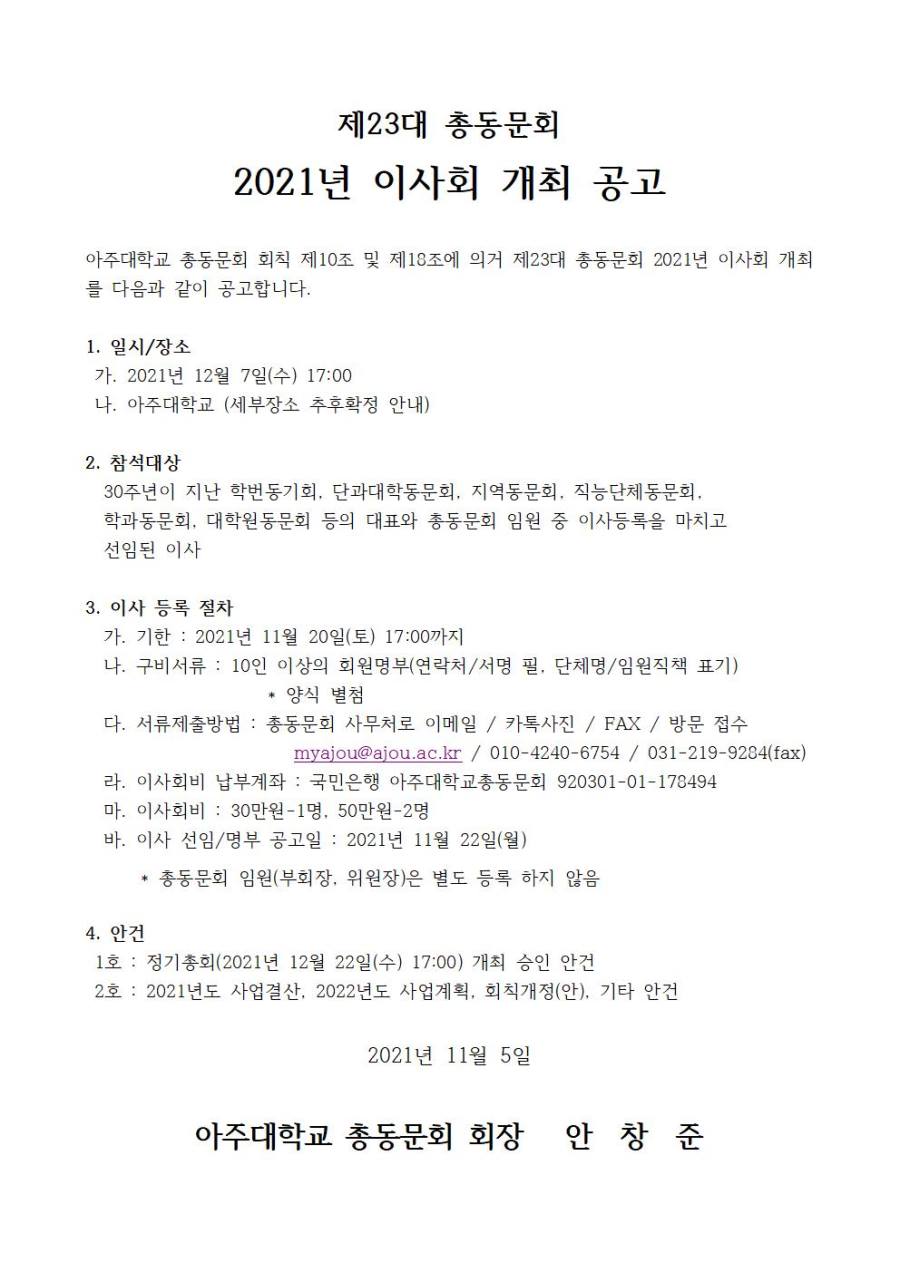 제23대 총동문회
2021년 이사회 개최 공고

아주대학교 총동문회 회칙 제10조 및 제18조에 의거 제23대 총동문회 2021년 이사회 개최를 다음과 같이 공고합니다.

1. 일시/장소
가. 2021년 12월 7일(수) 17:00
나. 아주대학교 (세부장소 추후확정 안내)

2. 참석대상
30주년이 지난 학번동기회, 단과대학동문회, 지역동문회, 직능단체동문회, 학과동문회, 대학원동문회 등의 대표와 총동문회 임원 중 이사등록을 마치고 선임된 이사

3. 이사 등록 절차
가. 기한 : 2021년 11월 20일(토) 17:00까지
나. 구비서류 : 10인 이상의 회원명부(연락처/서명 필, 단체명/임원직책 표기)
* 양식 별첨
다. 서류제출방법 : 총동문회 사무처로 이메일 / 카톡사진 / FAX / 방문 접수
myajou@ajou.ac.kr / 010-4240-6754 / 031-219-9284(fax)
라. 이사회비 납부계좌 : 국민은행 아주대학교총동문회 920301-01-178494
마. 이사회비 : 30만원-1명, 50만원-2명
바. 이사 선임/명부 공고일 : 2021년 11월 22일(월)

* 총동문회 임원(부회장, 위원장)은 별도 등록 하지 않음

4. 안건
1호 : 정기총회(2021년 12월 22일(수) 17:00) 개최 승인 안건
2호 : 2021년도 사업결산, 2022년도 사업계획, 회칙개정(안), 기타 안건

2021년 11월 5일

아주대학교 총동문회 회장 안 창 준